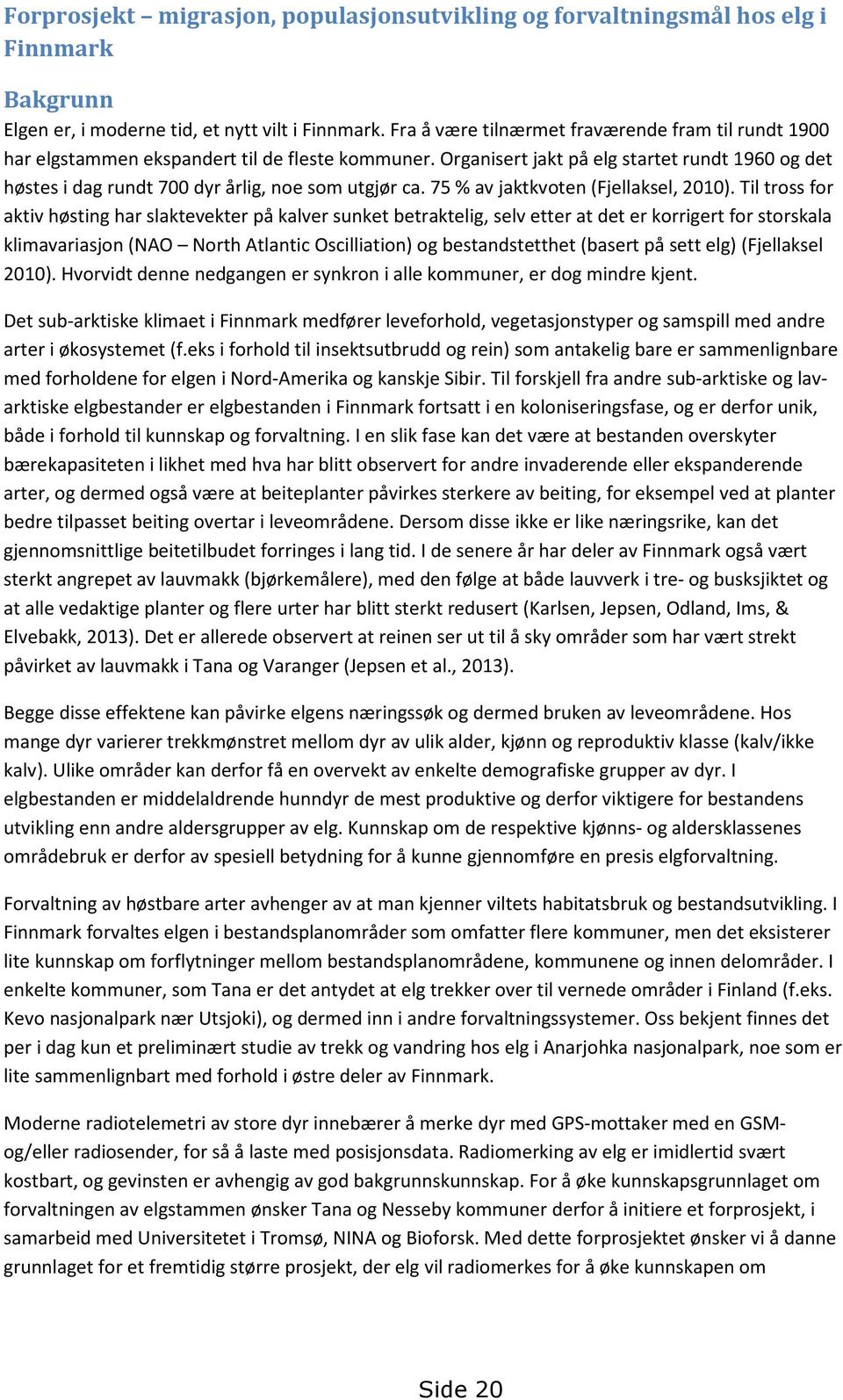 Forprosjekt – migrasjon, populasjonsutvikling og forvaltningsmål hos elg i Finnmark

Bakgrunn

Elgen er, i moderne tid, et nytt vilt i Finnmark. Fra å være tilnærmet fraværende fram til rundt 1900 har elgstammen ekspandert til de fleste kommuner. Organisert jakt på elg startet rundt 1960 og det høstes i dag rundt 700 dyr årlig, noe som utgjør ca. 75 % av jaktkvoten (Fjellaksel, 2010). Til tross for aktiv høsting har slaktevekter på kalver sunket betraktelig, selv etter at det er korrigert for storskala klimavariasjon (NAO – North Atlantic Oscilliation) og bestandstetthet (basert på sett elg) (Fjellaksel 2010). Hvorvidt denne nedgangen er synkron i alle kommuner, er dog mindre kjent.

Det sub-arktiske klimaet i Finnmark medfører leveforhold, vegetasjonstyper og samspill med andre arter i økosystemet (f.eks i forhold til insektsutbrudd og rein) som antakelig bare er sammenlignbare med forholdene for elgen i Nord-Amerika og kanskje Sibir. Til forskjell fra andre sub-arktiske og lav-arktiske elgbestander er elgbestanden i Finnmark fortsatt i en koloniseringsfase, og er derfor unik, både i forhold til kunnskap og forvaltning. I en slik fase kan det være at bestanden overskyter bærekapasiteten i likhet med hva har blitt observert for andre invaderende eller ekspanderende arter, og dermed også være at beiteplanter påvirkes sterkere av beiting, for eksempel ved at planter bedre tilpasset beiting overtar i leveområdene. Dersom disse ikke er like næringsrike, kan det gjennomsnittlige beitetilbudet forringes i lang tid. I de senere år har deler av Finnmark også vært sterkt angrepet av lauvmakk (bjørkemålere), med den følge at både lauvverk i tre- og busksjiktet og at alle vedaktige planter og flere urter har blitt sterkt redusert (Karlsen, Jepsen, Odland, Ims, & Elvebakk, 2013). Det er allerede observert at reinen ser ut til å sky områder som har vært strekt påvirket av lauvmakk i Tana og Varanger (Jepsen et al., 2013).

Begge disse effektene kan påvirke elgens næringssøk og dermed bruken av leveområdene. Hos mange dyr varierer trekkmønstret mellom dyr av ulik alder, kjønn og reproduktiv klasse (kalv/ikke kalv). Ulike områder kan derfor få en overvekt av enkelte demografiske grupper av dyr. I elgbestanden er middelaldrende hunndyr de mest produktive og derfor viktigere for bestandens utvikling enn andre aldersgrupper av elg. Kunnskap om de respektive kjønns- og aldersklassenes områdebruk er derfor av spesiell betydning for å kunne gjennomføre en presis elgforvaltning.

Forvaltning av høstbare arter avhenger av at man kjenner viltets habitatsbruk og bestandsutvikling. I Finnmark forvaltes elgen i bestandsplanområder som omfatter flere kommuner, men det eksisterer lite kunnskap om forflytninger mellom bestandsplanområdene, kommunene og innen delområder. I enkelte kommuner, som Tana er det antydet at elg trekker over til vernede områder i Finland (f.eks. Kevo nasjonalpark nær Utsjoki), og dermed inn i andre forvaltningssystemer. Oss bekjent finnes det per i dag kun et preliminært studie av trekk og vandring hos elg i Anarjohka nasjonalpark, noe som er lite sammenlignbart med forhold i østre deler av Finnmark.

Moderne radiotelemetri av store dyr innebærer å merke dyr med GPS-mottaker med en GSM- og/eller radiosender, for så å laste med posisjonsdata. Radiomerking av elg er imidlertid svært kostbart, og gevinsten er avhengig av god bakgrunnskunnskap. For å øke kunnskapsgrunnlaget om forvaltningen av elgstammen ønsker Tana og Nesseby kommuner derfor å initiere et forprosjekt, i samarbeid med Universitetet i Tromsø, NINA og Bioforsk. Med dette forprosjektet ønsker vi å danne grunnlaget for et fremtidig større prosjekt, der elg vil radiomerkes for å øke kunnskapen om

Side 20